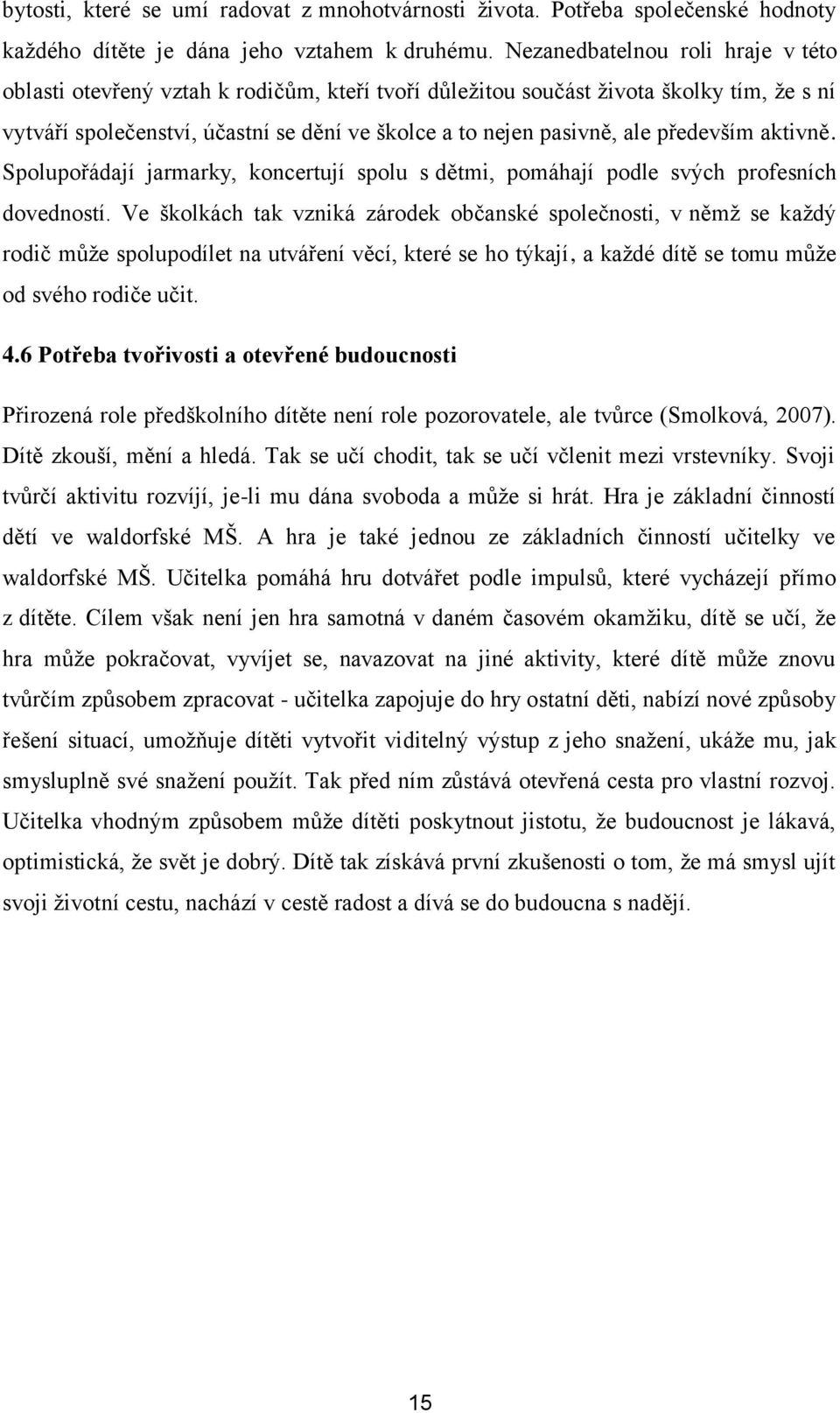 bytosti, které se umí radovat z mnohotvárnosti života. Potřeba společenské hodnoty každého dítěte je dána jeho vztahem k druhému. Nezanedbatelnou roli hraje v této oblasti otevřený vztah k rodičům, kteří tvoří důležitou součást života školky tím, že s ní vytváří společenství, účastní se dění ve školce a to nejen pasivně, ale především aktivně. Spolupořádají jarmarky, koncertují spolu s dětmi, pomáhají podle svých profesních dovedností. Ve školkách tak vzniká zárodek občanské společnosti, v němž se každý rodič může spolupodílet na utváření věcí, které se ho týkají, a každé dítě se tomu může od svého rodiče učit.

4.6 Potřeba tvořivosti a otevřené budoucnosti

Přirozená role předškolního dítěte není role pozorovatele, ale tvůrce (Smolková, 2007). Dítě zkouší, mění a hledá. Tak se učí chodit, tak se učí včlenit mezi vrstevníky. Svoji tvůrčí aktivitu rozvíjí, je-li mu dána svoboda a může si hrát. Hra je základní činností dětí ve waldorfské MŠ. A hra je také jednou ze základních činností učitelky ve waldorfské MŠ. Učitelka pomáhá hru dotvářet podle impulsů, které vycházejí přímo z dítěte. Cílem však není jen hra samotná v daném časovém okamžiku, dítě se učí, že hra může pokračovat, vyvíjet se, navazovat na jiné aktivity, které dítě může znovu tvůrčím způsobem zpracovat - učitelka zapojuje do hry ostatní děti, nabízí nové způsoby řešení situací, umožňuje dítěti vytvořit viditelný výstup z jeho snažení, ukáže mu, jak smysluplně své snažení použít. Tak před ním zůstává otevřená cesta pro vlastní rozvoj. Učitelka vhodným způsobem může dítěti poskytnout jistotu, že budoucnost je lákavá, optimistická, že svět je dobrý. Dítě tak získává první zkušenosti o tom, že má smysl ujít svoji životní cestu, nachází v cestě radost a dívá se do budoucna s nadějí.

15